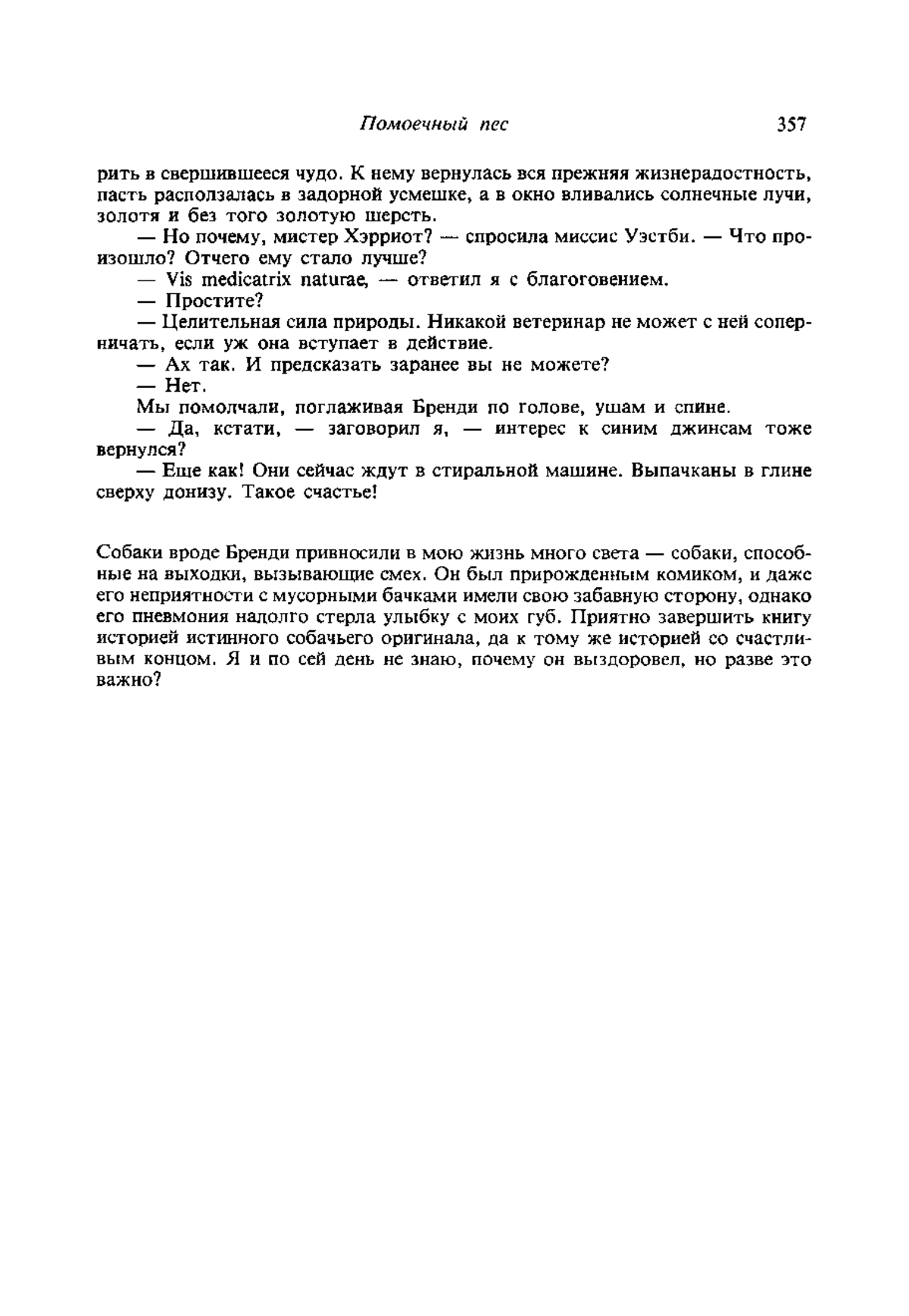 Помоечный пес 357

рить в свершившееся чудо. К нему вернулась вся прежняя жизнерадостность, пасть расползалась в задорной усмешке, а в окно вливались солнечные лучи, золотя и без того золотую шерсть.

— Но почему, мистер Хэрриот? — спросила миссис Уэстби. — Что произошло? Отчего ему стало лучше?

— Vis medicatrix naturae, — ответил я с благоговением.

— Простите?

— Целительная сила природы. Никакой ветеринар не может с ней соперничать, если уж она вступает в действие.

— Ах так. И предсказать заранее вы не можете?

— Нет.

Мы помолчали, поглаживая Бренди по голове, ушам и спине.

— Да, кстати, — заговорил я, — интерес к синим джинсам тоже вернулся?

— Еще как! Они сейчас ждут в стиральной машине. Выпачканы в глине сверху донизу. Такое счастье!

Собаки вроде Бренди привносили в мою жизнь много света — собаки, способные на выходки, вызывающие смех. Он был прирожденным комиком, и даже его неприятности с мусорными бачками имели свою забавную сторону, однако его пневмония надолго стерла улыбку с моих губ. Приятно завершить книгу историей истинного собачьего оригинала, да к тому же историей со счастливым концом. Я и по сей день не знаю, почему он выздоровел, но разве это важно?